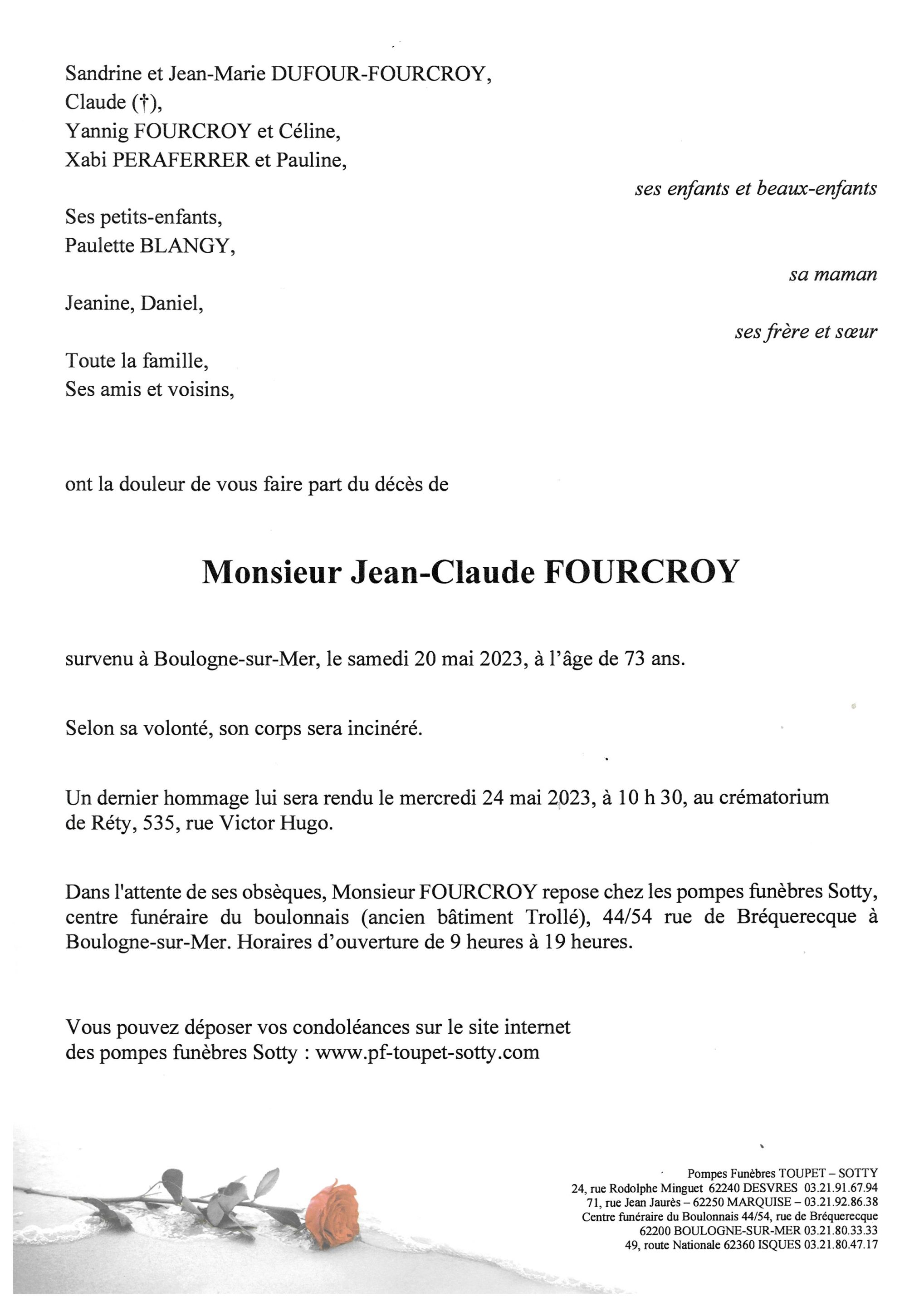 Sandrine et Jean-Marie DUFOUR-FOURCROY,
Claude (†),
Yannig FOURCROY et Céline,
Xabi PERAFERRER et Pauline,

ses enfants et beaux-enfants

Ses petits-enfants,
Paulette BLANGY,

sa maman

Jeanine, Daniel,

ses frère et sœur

Toute la famille,
Ses amis et voisins,

ont la douleur de vous faire part du décès de

Monsieur Jean-Claude FOURCROY

survenu à Boulogne-sur-Mer, le samedi 20 mai 2023, à l'âge de 73 ans.

Selon sa volonté, son corps sera incinéré.

Un dernier hommage lui sera rendu le mercredi 24 mai 2023, à 10 h 30, au crématorium de Réty, 535, rue Victor Hugo.

Dans l'attente de ses obsèques, Monsieur FOURCROY repose chez les pompes funèbres Sotty, centre funéraire du boulonnais (ancien bâtiment Trollé), 44/54 rue de Bréquerecque à Boulogne-sur-Mer. Horaires d'ouverture de 9 heures à 19 heures.

Vous pouvez déposer vos condoléances sur le site internet des pompes funèbres Sotty : www.pf-toupet-sotty.com

Pompes Funèbres TOUPET – SOTTY
24, rue Rodolphe Minguet 62240 DESVRES 03.21.91.67.94
71, rue Jean Jaurès – 62250 MARQUISE – 03.21.92.86.38
Centre funéraire du Boulonnais 44/54, rue de Bréquerecque
62200 BOULOGNE-SUR-MER 03.21.80.33.33
49, route Nationale 62360 ISQUES 03.21.80.47.17